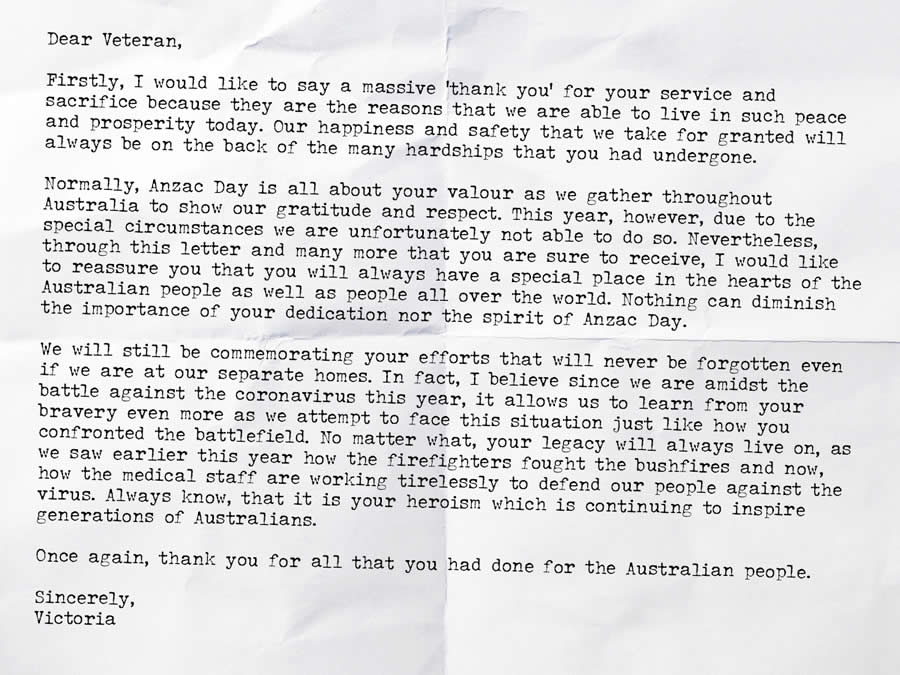 Dear Veteran,

Firstly, I would like to say a massive 'thank you' for your service and sacrifice because they are the reasons that we are able to live in such peace and prosperity today. Our happiness and safety that we take for granted will always be on the back of the many hardships that you had undergone.

Normally, Anzac Day is all about your valour as we gather throughout Australia to show our gratitude and respect. This year, however, due to the special circumstances we are unfortunately not able to do so. Nevertheless, through this letter and many more that you are sure to receive, I would like to reassure you that you will always have a special place in the hearts of the Australian people as well as people all over the world. Nothing can diminish the importance of your dedication nor the spirit of Anzac Day.

We will still be commemorating your efforts that will never be forgotten even if we are at our separate homes. In fact, I believe since we are amidst the battle against the coronavirus this year, it allows us to learn from your bravery even more as we attempt to face this situation just like how you confronted the battlefield. No matter what, your legacy will always live on, as we saw earlier this year how the firefighters fought the bushfires and now, how the medical staff are working tirelessly to defend our people against the virus. Always know, that it is your heroism which is continuing to inspire generations of Australians.

Once again, thank you for all that you had done for the Australian people.

Sincerely,
Victoria